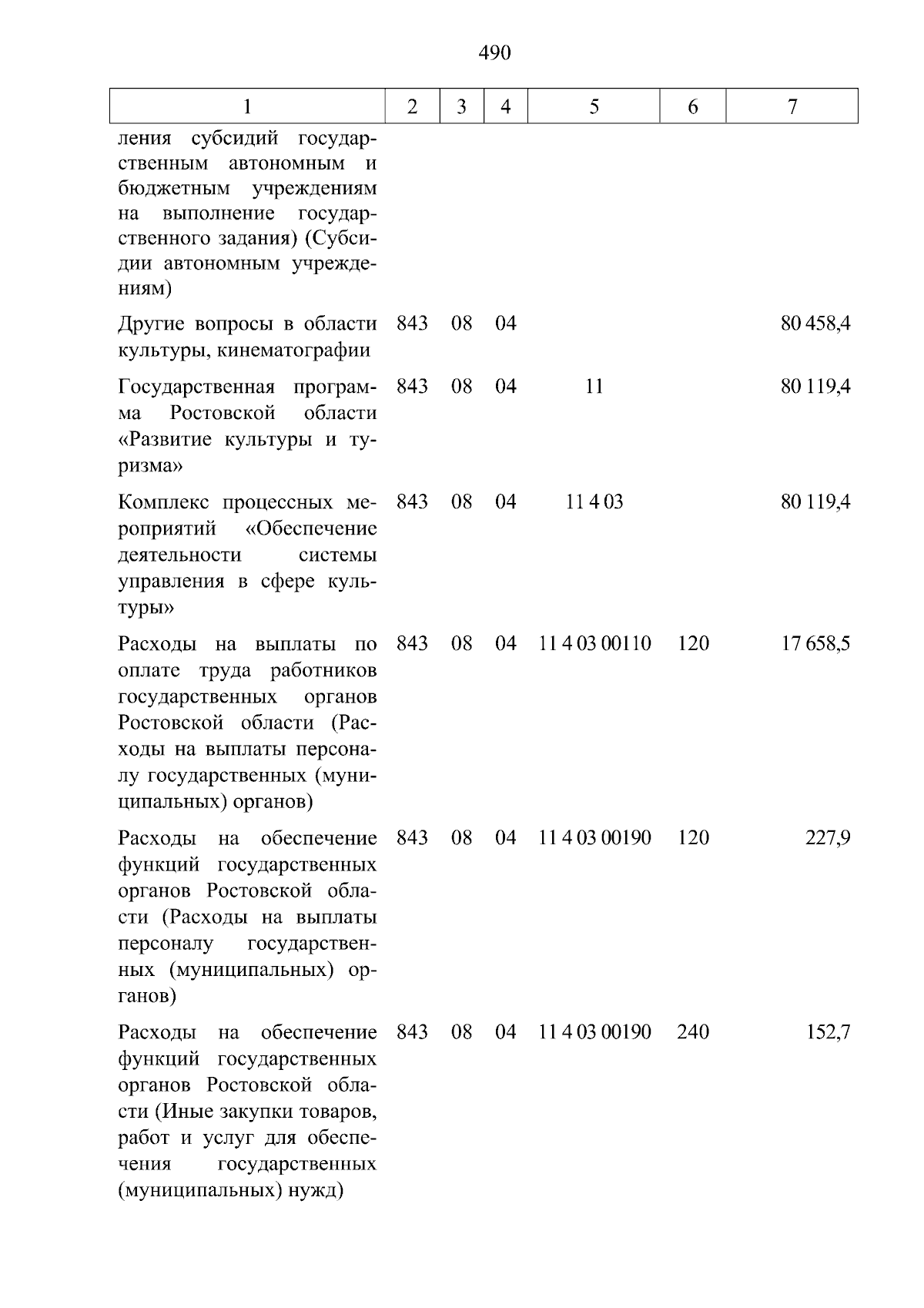 490

| 1 | 2 | 3 | 4 | 5 | 6 | 7 |
|---|---|---|---|---|---|---|
| ления субсидий государственным автономным и бюджетным учреждениям на выполнение государственного задания) (Субсидии автономным учреждениям) | | | | | | |
| Другие вопросы в области культуры, кинематографии | 843 | 08 | 04 | | | 80 458,4 |
| Государственная программа Ростовской области «Развитие культуры и туризма» | 843 | 08 | 04 | 11 | | 80 119,4 |
| Комплекс процессных мероприятий «Обеспечение деятельности системы управления в сфере культуры» | 843 | 08 | 04 | 11 4 03 | | 80 119,4 |
| Расходы на выплаты по оплате труда работников государственных органов Ростовской области (Расходы на выплаты персоналу государственных (муниципальных) органов) | 843 | 08 | 04 | 11 4 03 00110 | 120 | 17 658,5 |
| Расходы на обеспечение функций государственных органов Ростовской области (Расходы на выплаты персоналу государственных (муниципальных) органов) | 843 | 08 | 04 | 11 4 03 00190 | 120 | 227,9 |
| Расходы на обеспечение функций государственных органов Ростовской области (Иные закупки товаров, работ и услуг для обеспечения государственных (муниципальных) нужд) | 843 | 08 | 04 | 11 4 03 00190 | 240 | 152,7 |